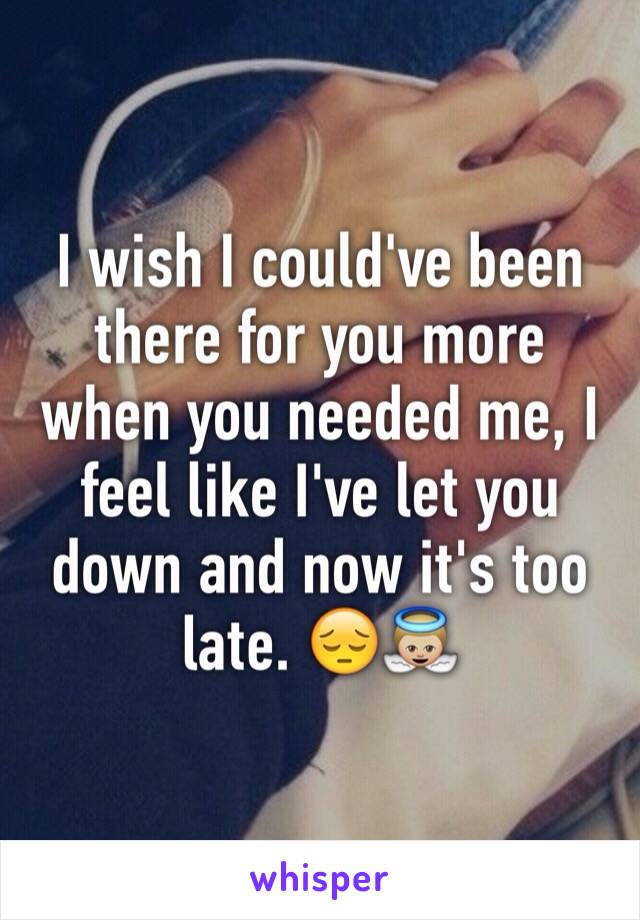 I wish I could've been there for you more when you needed me, I feel like I've let you down and now it's too late. 😔👼🏼

whisper